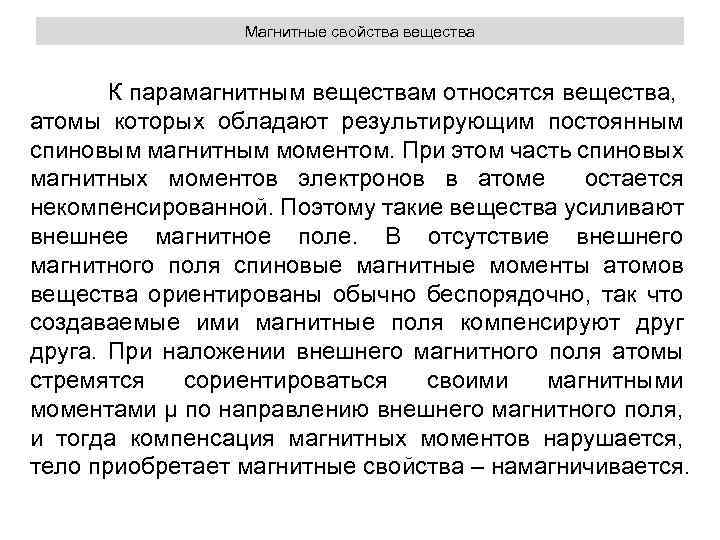 Магнитные свойства вещества

К парамагнитным веществам относятся вещества, атомы которых обладают результирующим постоянным спиновым магнитным моментом. При этом часть спиновых магнитных моментов электронов в атоме остается некомпенсированной. Поэтому такие вещества усиливают внешнее магнитное поле. В отсутствие внешнего магнитного поля спиновые магнитные моменты атомов вещества ориентированы обычно беспорядочно, так что создаваемые ими магнитные поля компенсируют друг друга. При наложении внешнего магнитного поля атомы стремятся сориентироваться своими магнитными моментами μ по направлению внешнего магнитного поля, и тогда компенсация магнитных моментов нарушается, тело приобретает магнитные свойства – намагничивается.